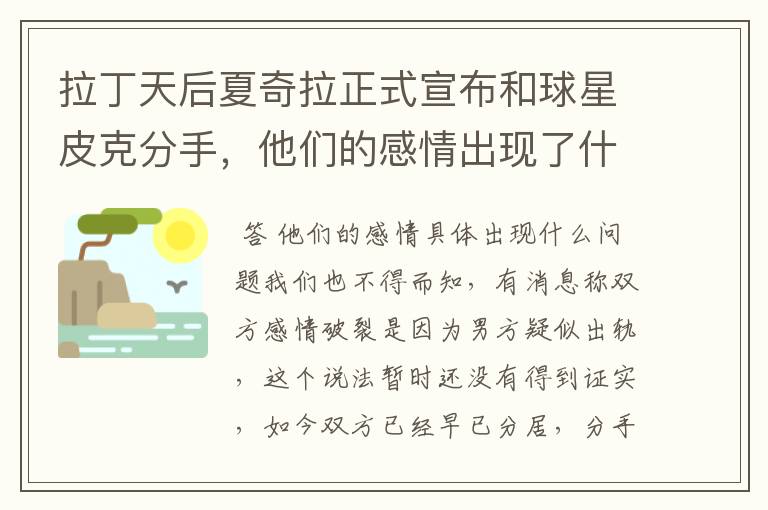 拉丁天后夏奇拉正式宣布和球星皮克分手，他们的感情出现了什

答 他们的感情具体出现什么问题我们也不得而知，有消息称双方感情破裂是因为男方疑似出轨，这个说法暂时还没有得到证实，如今双方已经早已分居，分手